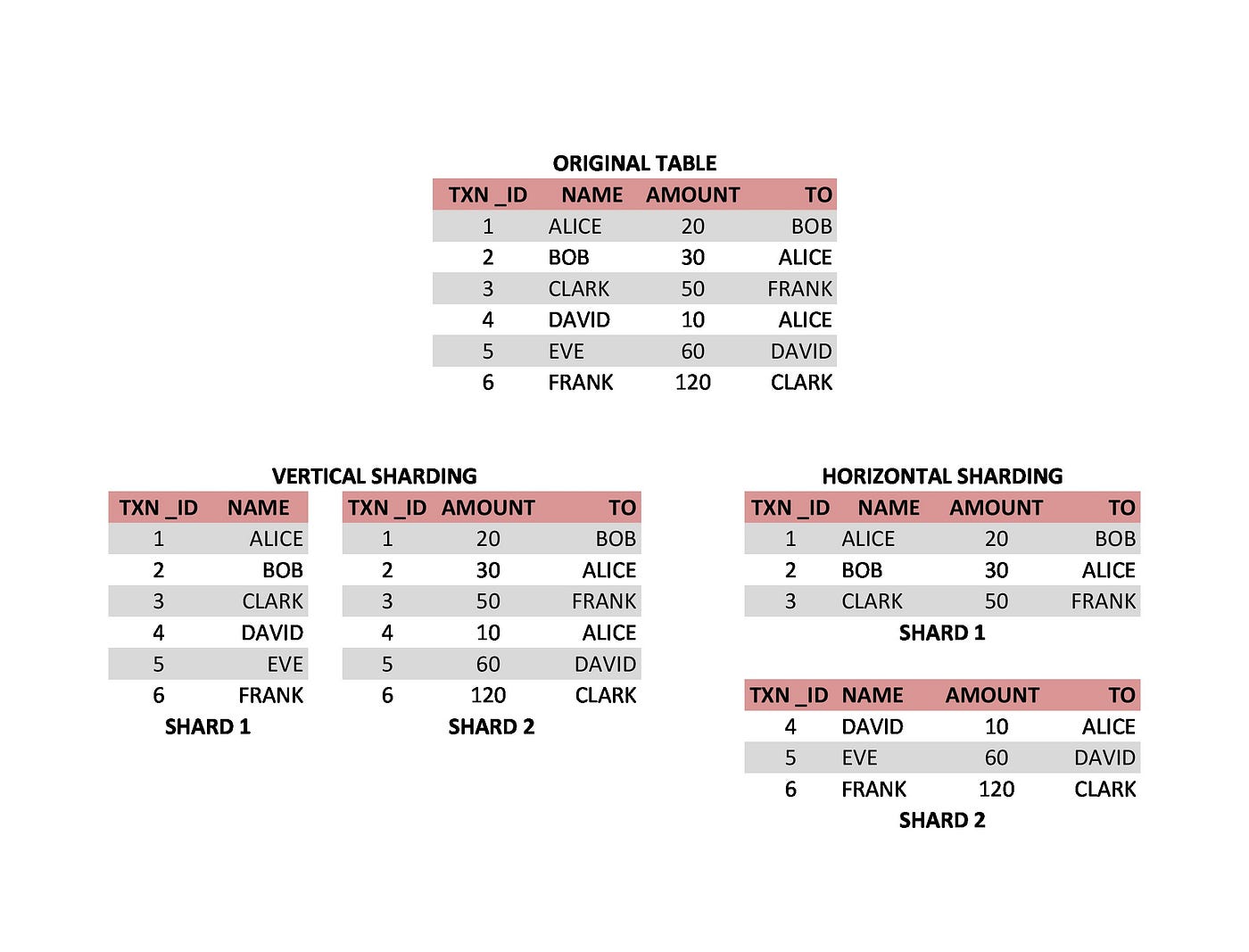 ORIGINAL TABLE

| TXN _ID | NAME | AMOUNT | TO |
|---|---|---|---|
| 1 | ALICE | 20 | BOB |
| 2 | BOB | 30 | ALICE |
| 3 | CLARK | 50 | FRANK |
| 4 | DAVID | 10 | ALICE |
| 5 | EVE | 60 | DAVID |
| 6 | FRANK | 120 | CLARK |

VERTICAL SHARDING

| TXN _ID | NAME |
|---|---|
| 1 | ALICE |
| 2 | BOB |
| 3 | CLARK |
| 4 | DAVID |
| 5 | EVE |
| 6 | FRANK |

SHARD 1

| TXN _ID | AMOUNT | TO |
|---|---|---|
| 1 | 20 | BOB |
| 2 | 30 | ALICE |
| 3 | 50 | FRANK |
| 4 | 10 | ALICE |
| 5 | 60 | DAVID |
| 6 | 120 | CLARK |

SHARD 2

HORIZONTAL SHARDING

| TXN _ID | NAME | AMOUNT | TO |
|---|---|---|---|
| 1 | ALICE | 20 | BOB |
| 2 | BOB | 30 | ALICE |
| 3 | CLARK | 50 | FRANK |

SHARD 1

| TXN _ID | NAME | AMOUNT | TO |
|---|---|---|---|
| 4 | DAVID | 10 | ALICE |
| 5 | EVE | 60 | DAVID |
| 6 | FRANK | 120 | CLARK |

SHARD 2